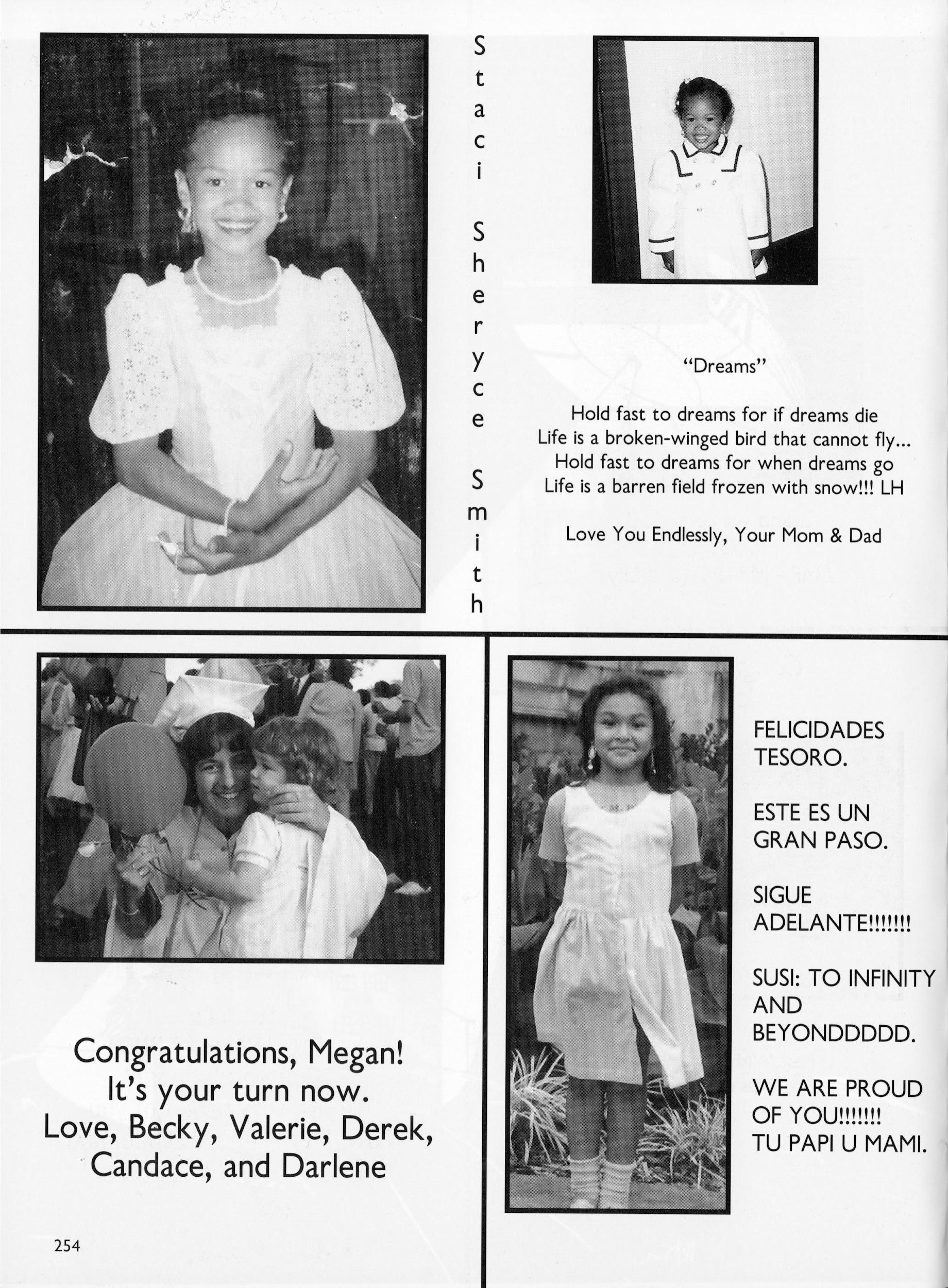 Staci Sheryce Smith

"Dreams"

Hold fast to dreams for if dreams die
Life is a broken-winged bird that cannot fly...
Hold fast to dreams for when dreams go
Life is a barren field frozen with snow!!! LH

Love You Endlessly, Your Mom & Dad

Congratulations, Megan!
It's your turn now.
Love, Becky, Valerie, Derek, Candace, and Darlene

FELICIDADES TESORO.

ESTE ES UN GRAN PASO.

SIGUE ADELANTE!!!!!!!

SUSI: TO INFINITY AND BEYONDDDDD.

WE ARE PROUD OF YOU!!!!!!!
TU PAPI U MAMI.

254